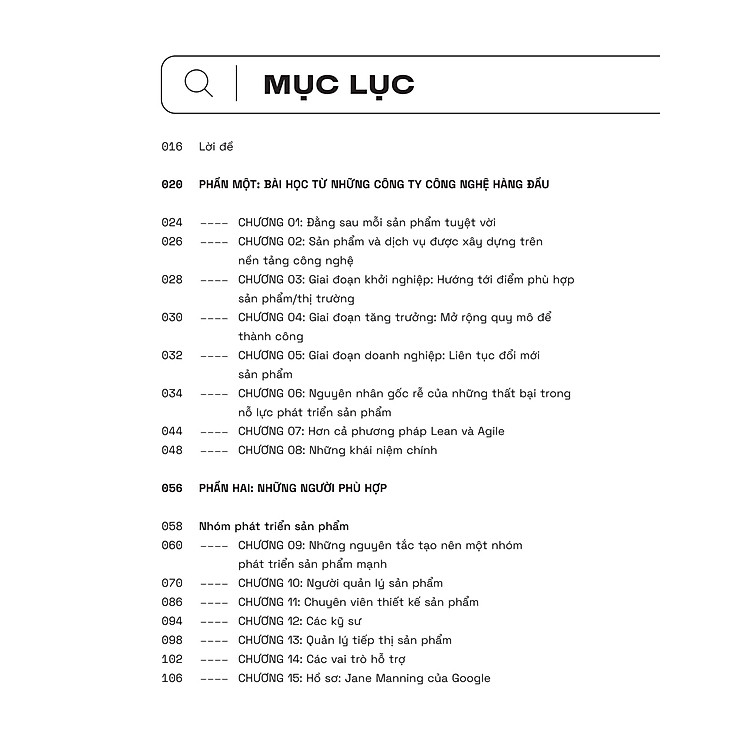 MỤC LỤC

016 Lời đề

020 PHẦN MỘT: BÀI HỌC TỪ NHỮNG CÔNG TY CÔNG NGHỆ HÀNG ĐẦU

024 ---- CHƯƠNG 01: Đằng sau mỗi sản phẩm tuyệt vời
026 ---- CHƯƠNG 02: Sản phẩm và dịch vụ được xây dựng trên nền tảng công nghệ
028 ---- CHƯƠNG 03: Giai đoạn khởi nghiệp: Hướng tới điểm phù hợp sản phẩm/thị trường
030 ---- CHƯƠNG 04: Giai đoạn tăng trưởng: Mở rộng quy mô để thành công
032 ---- CHƯƠNG 05: Giai đoạn doanh nghiệp: Liên tục đổi mới sản phẩm
034 ---- CHƯƠNG 06: Nguyên nhân gốc rễ của những thất bại trong nỗ lực phát triển sản phẩm
044 ---- CHƯƠNG 07: Hơn cả phương pháp Lean và Agile
048 ---- CHƯƠNG 08: Những khái niệm chính

056 PHẦN HAI: NHỮNG NGƯỜI PHÙ HỢP

058 Nhóm phát triển sản phẩm
060 ---- CHƯƠNG 09: Những nguyên tắc tạo nên một nhóm phát triển sản phẩm mạnh
070 ---- CHƯƠNG 10: Người quản lý sản phẩm
086 ---- CHƯƠNG 11: Chuyên viên thiết kế sản phẩm
094 ---- CHƯƠNG 12: Các kỹ sư
098 ---- CHƯƠNG 13: Quản lý tiếp thị sản phẩm
102 ---- CHƯƠNG 14: Các vai trò hỗ trợ
106 ---- CHƯƠNG 15: Hồ sơ: Jane Manning của Google